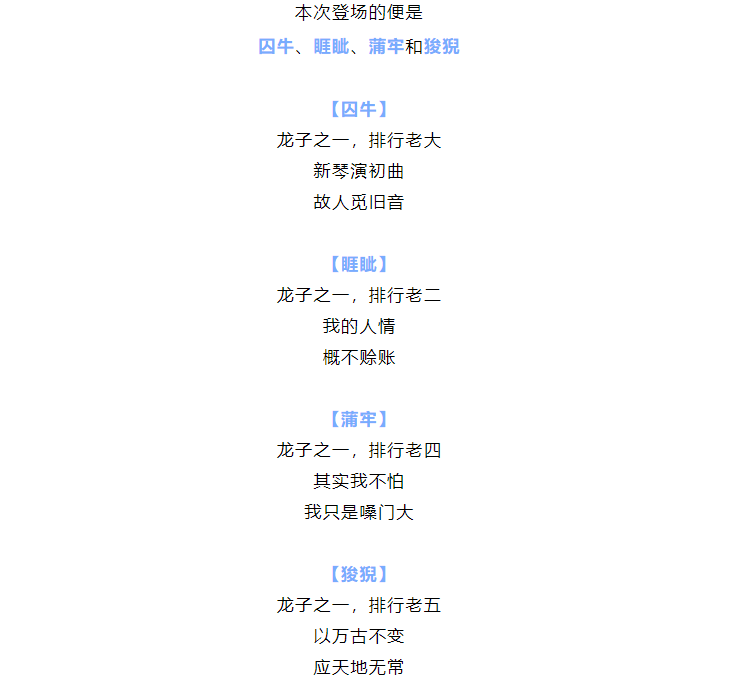 本次登场的便是

囚牛、睚眦、蒲牢和狻猊

【囚牛】

龙子之一，排行老大
新琴演初曲
故人觅旧音

【睚眦】

龙子之一，排行老二
我的人情
概不赊账

【蒲牢】

龙子之一，排行老四
其实我不怕
我只是嗓门大

【狻猊】

龙子之一，排行老五
以万古不变
应天地无常